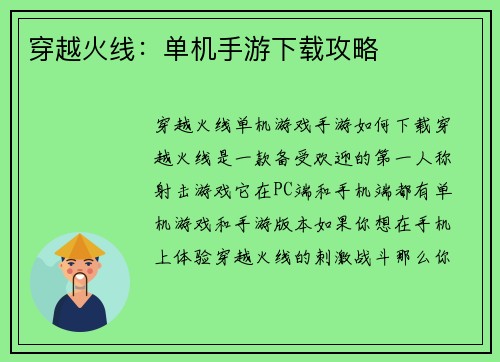 穿越火线：单机手游下载攻略

穿越火线单机游戏手游如何下载穿越火线是一款备受欢迎的第一人称射击游戏它在PC端和手机端都有单机游戏和手游版本如果你想在手机上体验穿越火线的刺激战斗那么你